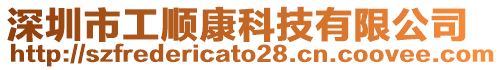 深圳市工顺康科技有限公司
http://szfredericato28.cn.coovee.com